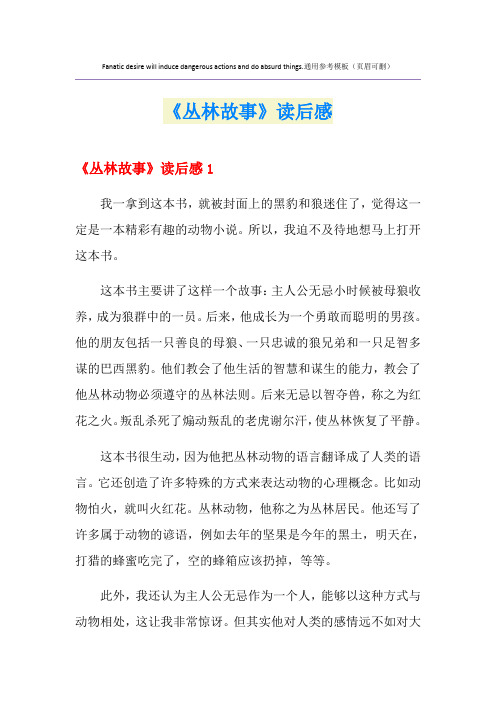 Fanatic desire will induce dangerous actions and do absurd things.通用参考模板（页眉可删）

《丛林故事》读后感

《丛林故事》读后感 1

我一拿到这本书，就被封面上的黑豹和狼迷住了，觉得这一定是一本精彩有趣的动物小说。所以，我迫不及待地想马上打开这本书。

这本书主要讲了这样一个故事：主人公无忌小时候被母狼收养，成为狼群中的一员。后来，他成长为一个勇敢而聪明的男孩。他的朋友包括一只善良的母狼、一只忠诚的狼兄弟和一只足智多谋的巴西黑豹。他们教会了他生活的智慧和谋生的能力，教会了他丛林动物必须遵守的丛林法则。后来无忌以智夺兽，称之为红花之火。叛乱杀死了煽动叛乱的老虎谢尔汗，使丛林恢复了平静。

这本书很生动，因为他把丛林动物的语言翻译成了人类的语言。它还创造了许多特殊的方式来表达动物的心理概念。比如动物怕火，就叫火红花。丛林动物，他称之为丛林居民。他还写了许多属于动物的谚语，例如去年的坚果是今年的黑土，明天在，打猎的蜂蜜吃完了，空的蜂箱应该扔掉，等等。

此外，我还认为主人公无忌作为一个人，能够以这种方式与动物相处，这让我非常惊讶。但其实他对人类的感情远不如对大